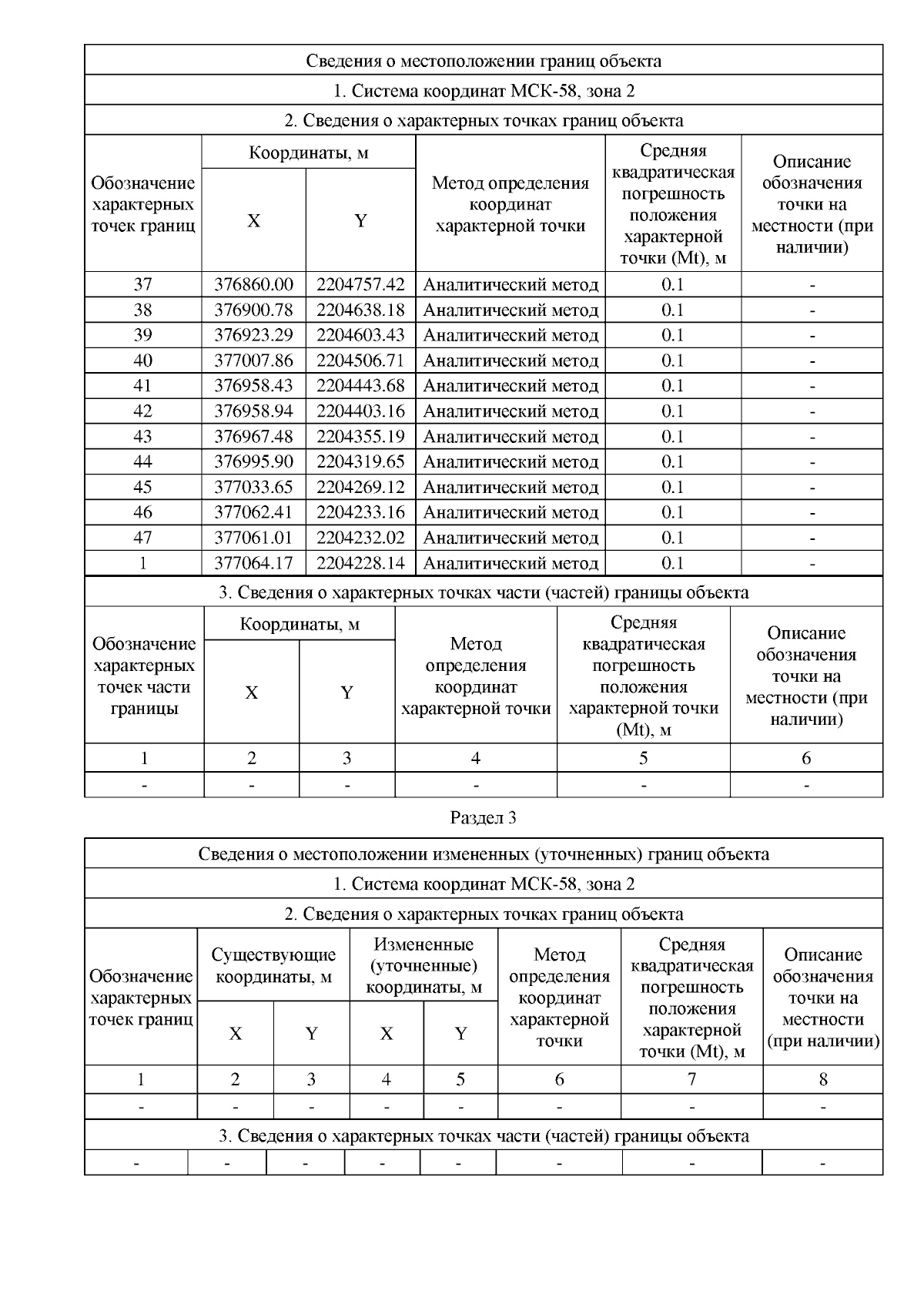 Сведения о местоположении границ объекта

1. Система координат МСК-58, зона 2

2. Сведения о характерных точках границ объекта

| Обозначение характерных точек границ | Координаты, м X | Координаты, м Y | Метод определения координат характерной точки | Средняя квадратическая погрешность положения характерной точки (Mt), м | Описание обозначения точки на местности (при наличии) |
|---|---|---|---|---|---|
| 37 | 376860.00 | 2204757.42 | Аналитический метод | 0.1 | - |
| 38 | 376900.78 | 2204638.18 | Аналитический метод | 0.1 | - |
| 39 | 376923.29 | 2204603.43 | Аналитический метод | 0.1 | - |
| 40 | 377007.86 | 2204506.71 | Аналитический метод | 0.1 | - |
| 41 | 376958.43 | 2204443.68 | Аналитический метод | 0.1 | - |
| 42 | 376958.94 | 2204403.16 | Аналитический метод | 0.1 | - |
| 43 | 376967.48 | 2204355.19 | Аналитический метод | 0.1 | - |
| 44 | 376995.90 | 2204319.65 | Аналитический метод | 0.1 | - |
| 45 | 377033.65 | 2204269.12 | Аналитический метод | 0.1 | - |
| 46 | 377062.41 | 2204233.16 | Аналитический метод | 0.1 | - |
| 47 | 377061.01 | 2204232.02 | Аналитический метод | 0.1 | - |
| 1 | 377064.17 | 2204228.14 | Аналитический метод | 0.1 | - |

3. Сведения о характерных точках части (частей) границы объекта

| Обозначение характерных точек части границы | Координаты, м X | Координаты, м Y | Метод определения координат характерной точки | Средняя квадратическая погрешность положения характерной точки (Mt), м | Описание обозначения точки на местности (при наличии) |
|---|---|---|---|---|---|
| 1 | 2 | 3 | 4 | 5 | 6 |
| - | - | - | - | - | - |

Раздел 3

Сведения о местоположении измененных (уточненных) границ объекта

1. Система координат МСК-58, зона 2

2. Сведения о характерных точках границ объекта

| Обозначение характерных точек границ | Существующие координаты, м X | Существующие координаты, м Y | Измененные (уточненные) координаты, м X | Измененные (уточненные) координаты, м Y | Метод определения координат характерной точки | Средняя квадратическая погрешность положения характерной точки (Mt), м | Описание обозначения точки на местности (при наличии) |
|---|---|---|---|---|---|---|---|
| 1 | 2 | 3 | 4 | 5 | 6 | 7 | 8 |
| - | - | - | - | - | - | - | - |

3. Сведения о характерных точках части (частей) границы объекта

| - | - | - | - | - | - | - | - |
|---|---|---|---|---|---|---|---|